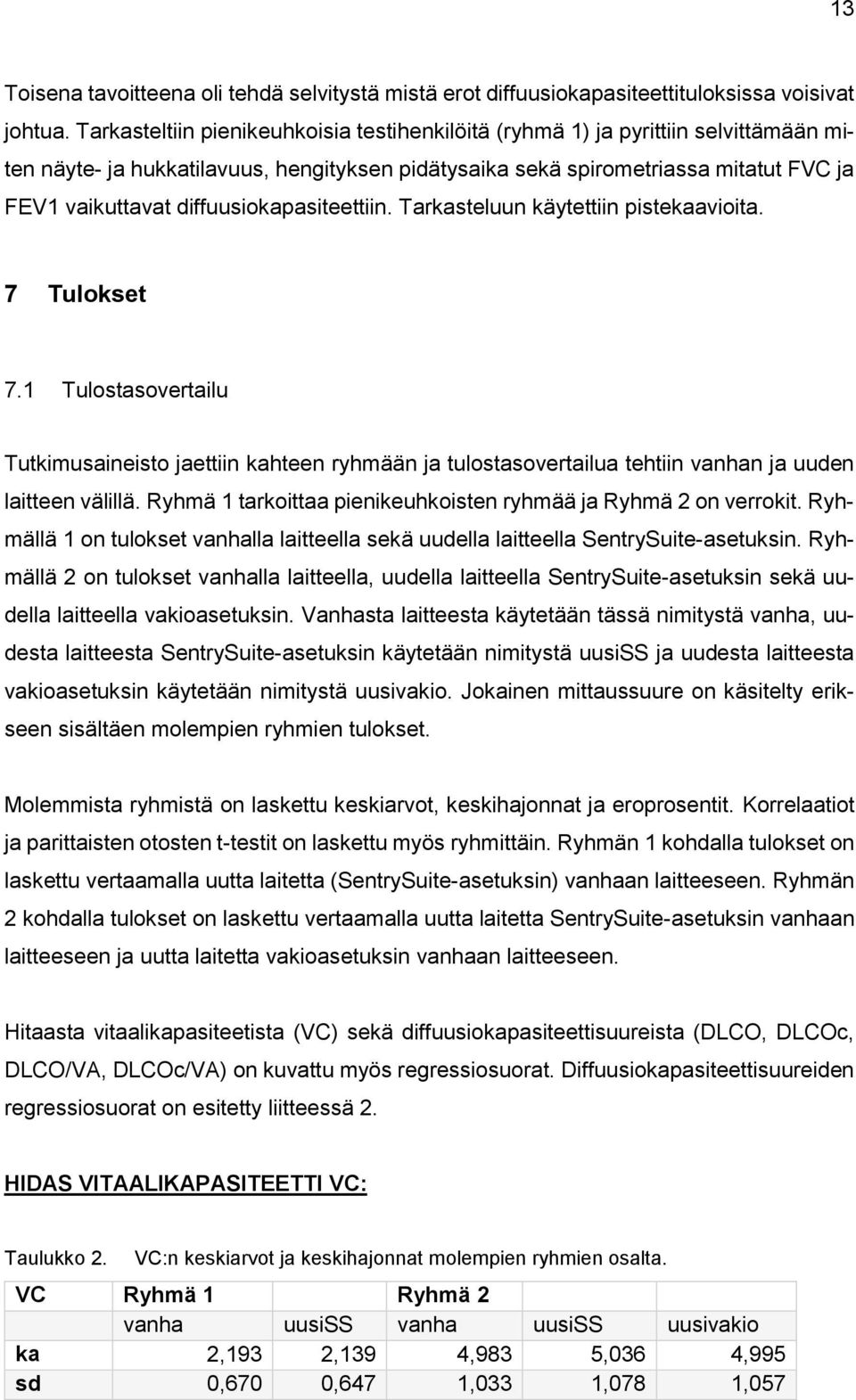 13

Toisena tavoitteena oli tehdä selvitystä mistä erot diffuusiokapasiteettituloksissa voisivat johtua. Tarkasteltiin pienikeuhkoisia testihenkilöitä (ryhmä 1) ja pyrittiin selvittämään miten näyte- ja hukkatilavuus, hengityksen pidätysaika sekä spirometriassa mitatut FVC ja FEV1 vaikuttavat diffuusiokapasiteettiin. Tarkasteluun käytettiin pistekaavioita.

7 Tulokset

7.1 Tulostasovertailu

Tutkimusaineisto jaettiin kahteen ryhmään ja tulostasovertailua tehtiin vanhan ja uuden laitteen välillä. Ryhmä 1 tarkoittaa pienikeuhkoisten ryhmää ja Ryhmä 2 on verrokit. Ryhmällä 1 on tulokset vanhalla laitteella sekä uudella laitteella SentrySuite-asetuksin. Ryhmällä 2 on tulokset vanhalla laitteella, uudella laitteella SentrySuite-asetuksin sekä uudella laitteella vakioasetuksin. Vanhasta laitteesta käytetään tässä nimitystä vanha, uudesta laitteesta SentrySuite-asetuksin käytetään nimitystä uusiSS ja uudesta laitteesta vakioasetuksin käytetään nimitystä uusivakio. Jokainen mittaussuure on käsitelty erikseen sisältäen molempien ryhmien tulokset.

Molemmista ryhmistä on laskettu keskiarvot, keskihajonnat ja eroprosentit. Korrelaatiot ja parittaisten otosten t-testit on laskettu myös ryhmittäin. Ryhmän 1 kohdalla tulokset on laskettu vertaamalla uutta laitetta (SentrySuite-asetuksin) vanhaan laitteeseen. Ryhmän 2 kohdalla tulokset on laskettu vertaamalla uutta laitetta SentrySuite-asetuksin vanhaan laitteeseen ja uutta laitetta vakioasetuksin vanhaan laitteeseen.

Hitaasta vitaalikapasiteetista (VC) sekä diffuusiokapasiteettisuureista (DLCO, DLCOc, DLCO/VA, DLCOc/VA) on kuvattu myös regressiosuorat. Diffuusiokapasiteettisuureiden regressiosuorat on esitetty liitteessä 2.

HIDAS VITAALIKAPASITEETTI VC:

Taulukko 2. VC:n keskiarvot ja keskihajonnat molempien ryhmien osalta.

| VC | Ryhmä 1 | | Ryhmä 2 | | |
|---|---|---|---|---|---|
| | vanha | uusiSS | vanha | uusiSS | uusivakio |
| ka | 2,193 | 2,139 | 4,983 | 5,036 | 4,995 |
| sd | 0,670 | 0,647 | 1,033 | 1,078 | 1,057 |